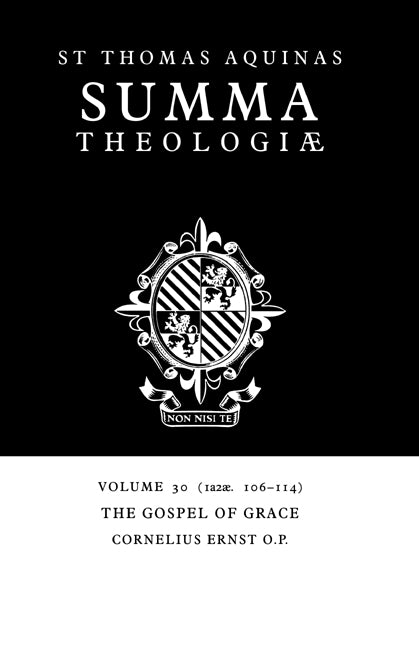 ST THOMAS AQUINAS
SUMMA
THEOLOGIÆ

NON NISI TE

VOLUME 30 (1a2æ. 106–114)
THE GOSPEL OF GRACE
CORNELIUS ERNST O.P.